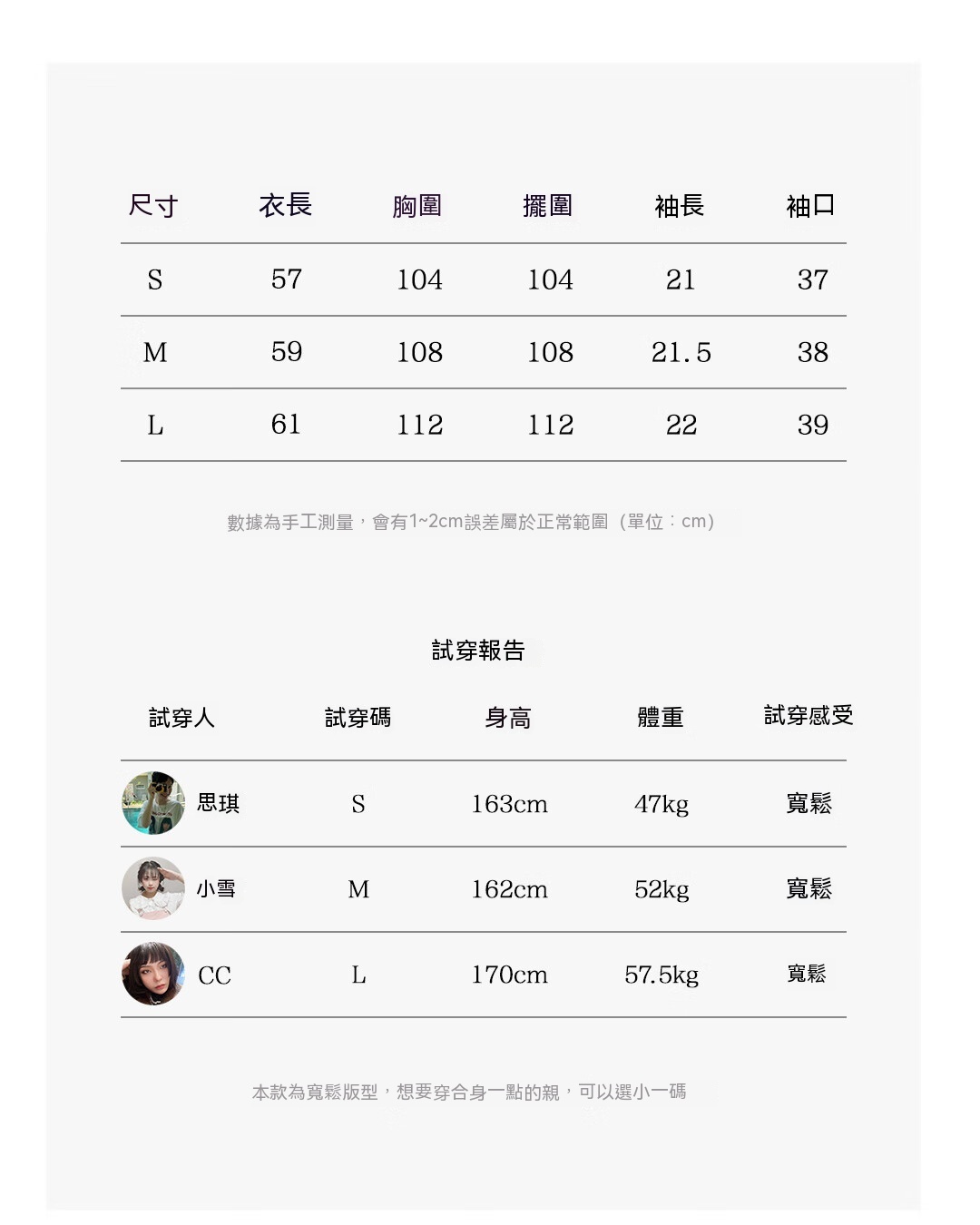 | 尺寸 | 衣長 | 胸圍 | 擺圍 | 袖長 | 袖口 |
|---|---|---|---|---|---|
| S | 57 | 104 | 104 | 21 | 37 |
| M | 59 | 108 | 108 | 21.5 | 38 |
| L | 61 | 112 | 112 | 22 | 39 |

數據為手工測量，會有1~2cm誤差屬於正常範圍（單位：cm）

試穿報告

| 試穿人 | 試穿碼 | 身高 | 體重 | 試穿感受 |
|---|---|---|---|---|
| 思琪 | S | 163cm | 47kg | 寬鬆 |
| 小雪 | M | 162cm | 52kg | 寬鬆 |
| CC | L | 170cm | 57.5kg | 寬鬆 |

本款為寬鬆版型，想要穿合身一點的親，可以選小一碼